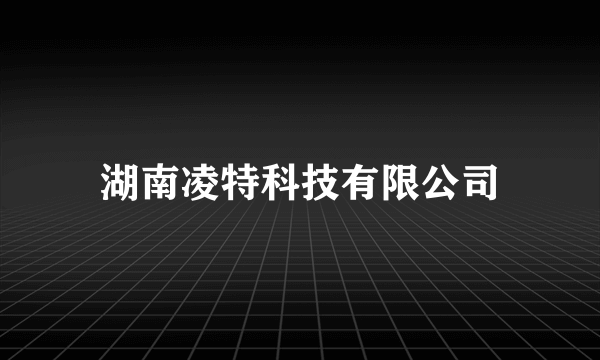 湖南凌特科技有限公司